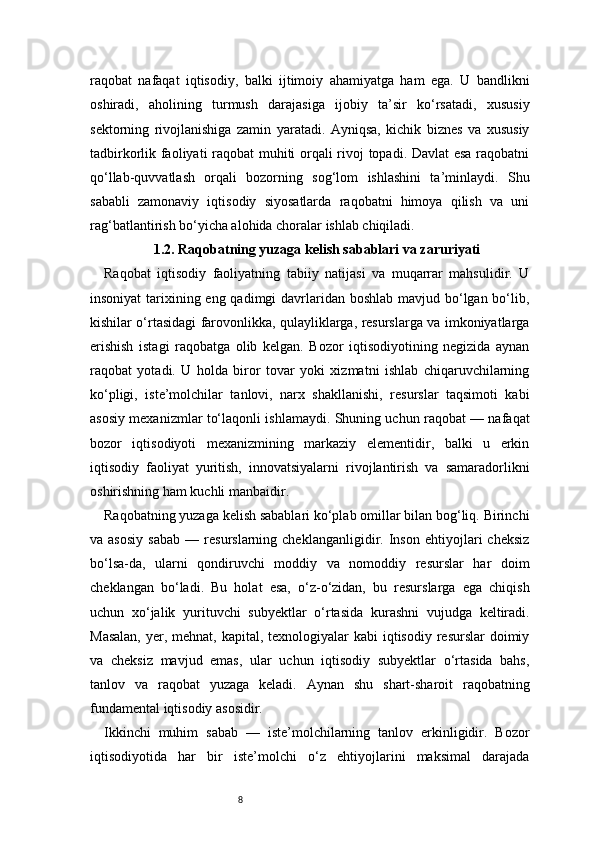 raqobat nafaqat iqtisodiy, balki ijtimoiy ahamiyatga ham ega. U bandlikni oshiradi, aholining turmush darajasiga ijobiy ta’sir ko‘rsatadi, xususiy sektorning rivojlanishiga zamin yaratadi. Ayniqsa, kichik biznes va xususiy tadbirkorlik faoliyati raqobat muhiti orqali rivoj topadi. Davlat esa raqobatni qo‘llab-quvvatlash orqali bozorning sog‘lom ishlashini ta’minlaydi. Shu sababli zamonaviy iqtisodiy siyosatlarda raqobatni himoya qilish va uni rag‘batlantirish bo‘yicha alohida choralar ishlab chiqiladi.

1.2. Raqobatning yuzaga kelish sabablari va zaruriyati

Raqobat iqtisodiy faoliyatning tabiiy natijasi va muqarrar mahsulidir. U insoniyat tarixining eng qadimgi davrlaridan boshlab mavjud bo‘lgan bo‘lib, kishilar o‘rtasidagi farovonlikka, qulayliklarga, resurslarga va imkoniyatlarga erishish istagi raqobatga olib kelgan. Bozor iqtisodiyotining negizida aynan raqobat yotadi. U holda biror tovar yoki xizmatni ishlab chiqaruvchilarning ko‘pligi, iste’molchilar tanlovi, narx shakllanishi, resurslar taqsimoti kabi asosiy mexanizmlar to‘laqonli ishlamaydi. Shuning uchun raqobat — nafaqat bozor iqtisodiyoti mexanizmining markaziy elementidir, balki u erkin iqtisodiy faoliyat yuritish, innovatsiyalarni rivojlantirish va samaradorlikni oshirishning ham kuchli manbaidir.

Raqobatning yuzaga kelish sabablari ko‘plab omillar bilan bog‘liq. Birinchi va asosiy sabab — resurslarning cheklanganligidir. Inson ehtiyojlari cheksiz bo‘lsa-da, ularni qondiruvchi moddiy va nomoddiy resurslar har doim cheklangan bo‘ladi. Bu holat esa, o‘z-o‘zidan, bu resurslarga ega chiqish uchun xo‘jalik yurituvchi subyektlar o‘rtasida kurashni vujudga keltiradi. Masalan, yer, mehnat, kapital, texnologiyalar kabi iqtisodiy resurslar doimiy va cheksiz mavjud emas, ular uchun iqtisodiy subyektlar o‘rtasida bahs, tanlov va raqobat yuzaga keladi. Aynan shu shart-sharoit raqobatning fundamental iqtisodiy asosidir.

Ikkinchi muhim sabab — iste’molchilarning tanlov erkinligidir. Bozor iqtisodiyotida har bir iste’molchi o‘z ehtiyojlarini maksimal darajada

8